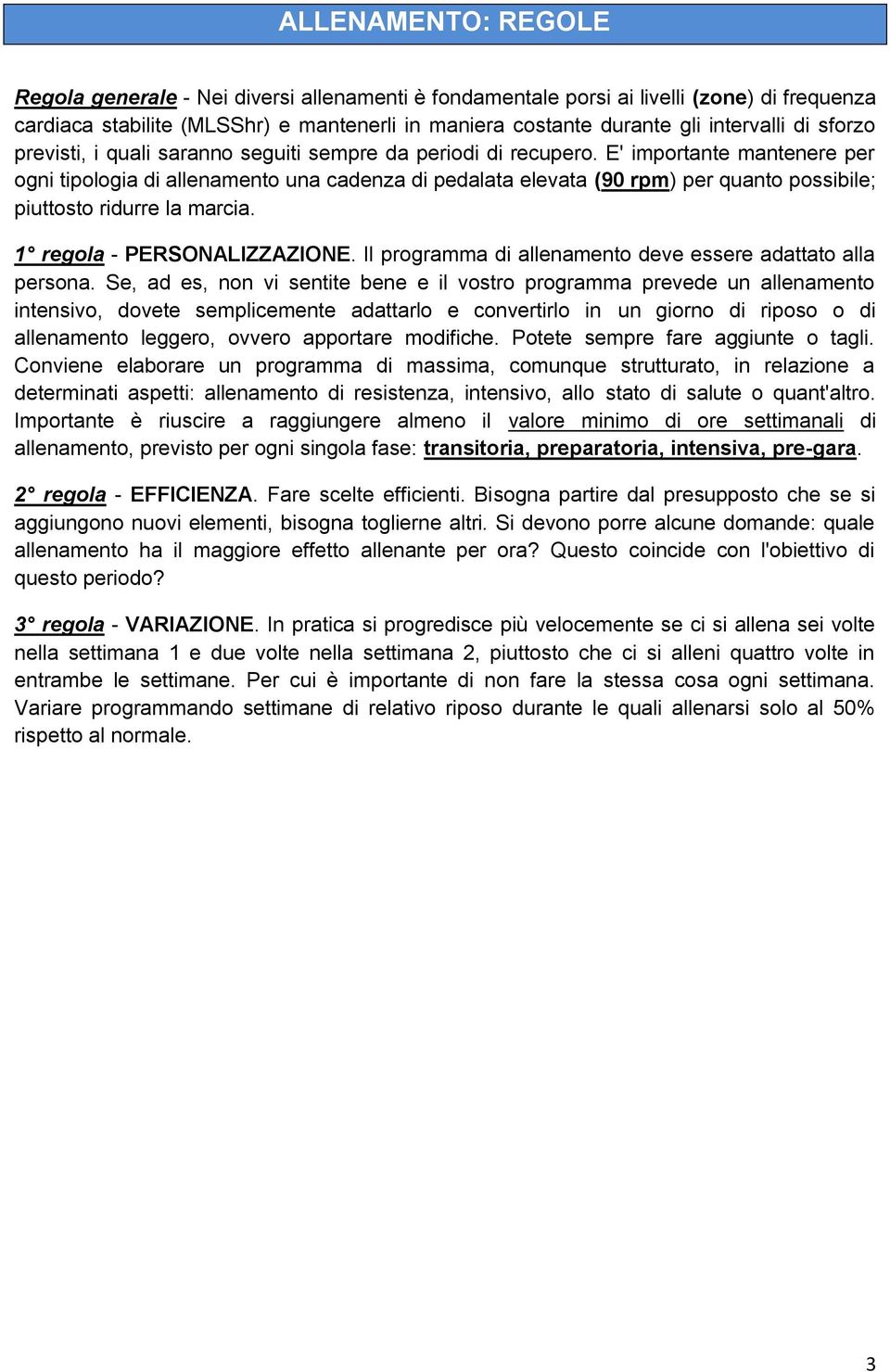 ALLENAMENTO: REGOLE

Regola generale - Nei diversi allenamenti è fondamentale porsi ai livelli (zone) di frequenza cardiaca stabilite (MLSShr) e mantenerli in maniera costante durante gli intervalli di sforzo previsti, i quali saranno seguiti sempre da periodi di recupero. E' importante mantenere per ogni tipologia di allenamento una cadenza di pedalata elevata (90 rpm) per quanto possibile; piuttosto ridurre la marcia.

1° regola - PERSONALIZZAZIONE. Il programma di allenamento deve essere adattato alla persona. Se, ad es, non vi sentite bene e il vostro programma prevede un allenamento intensivo, dovete semplicemente adattarlo e convertirlo in un giorno di riposo o di allenamento leggero, ovvero apportare modifiche. Potete sempre fare aggiunte o tagli. Conviene elaborare un programma di massima, comunque strutturato, in relazione a determinati aspetti: allenamento di resistenza, intensivo, allo stato di salute o quant'altro. Importante è riuscire a raggiungere almeno il valore minimo di ore settimanali di allenamento, previsto per ogni singola fase: transitoria, preparatoria, intensiva, pre-gara.

2° regola - EFFICIENZA. Fare scelte efficienti. Bisogna partire dal presupposto che se si aggiungono nuovi elementi, bisogna toglierne altri. Si devono porre alcune domande: quale allenamento ha il maggiore effetto allenante per ora? Questo coincide con l'obiettivo di questo periodo?

3° regola - VARIAZIONE. In pratica si progredisce più velocemente se ci si allena sei volte nella settimana 1 e due volte nella settimana 2, piuttosto che ci si alleni quattro volte in entrambe le settimane. Per cui è importante di non fare la stessa cosa ogni settimana. Variare programmando settimane di relativo riposo durante le quali allenarsi solo al 50% rispetto al normale.

3